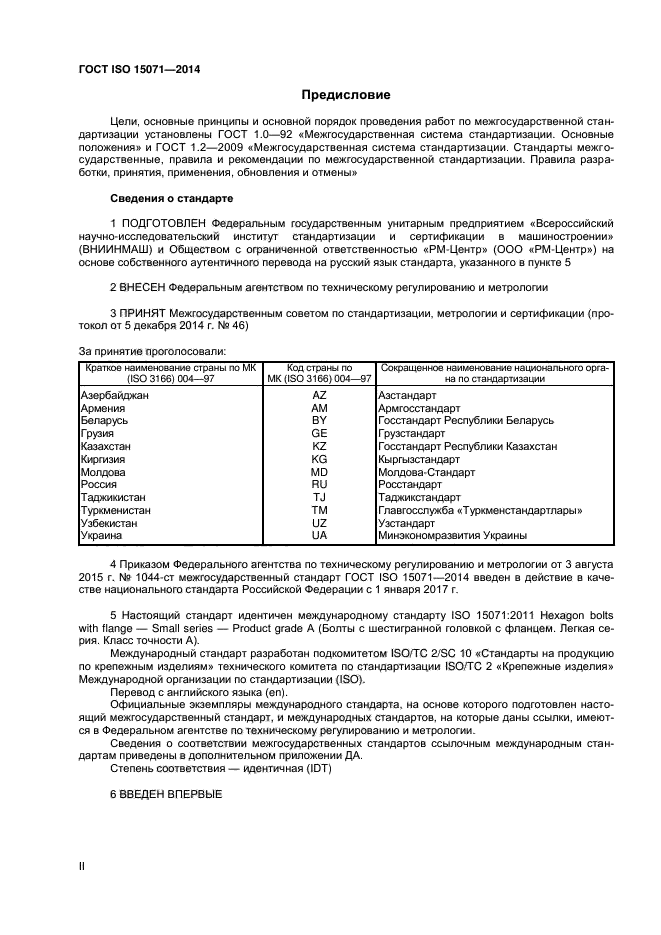 ГОСТ ISO 15071—2014

Предисловие

Цели, основные принципы и основной порядок проведения работ по межгосударственной стандартизации установлены ГОСТ 1.0—92 «Межгосударственная система стандартизации. Основные положения» и ГОСТ 1.2—2009 «Межгосударственная система стандартизации. Стандарты межгосударственные, правила и рекомендации по межгосударственной стандартизации. Правила разработки, принятия, применения, обновления и отмены»

Сведения о стандарте

1 ПОДГОТОВЛЕН Федеральным государственным унитарным предприятием «Всероссийский научно-исследовательский институт стандартизации и сертификации в машиностроении» (ВНИИНМАШ) и Обществом с ограниченной ответственностью «РМ-Центр» (ООО «РМ-Центр») на основе собственного аутентичного перевода на русский язык стандарта, указанного в пункте 5

2 ВНЕСЕН Федеральным агентством по техническому регулированию и метрологии

3 ПРИНЯТ Межгосударственным советом по стандартизации, метрологии и сертификации (протокол от 5 декабря 2014 г. № 46)

За принятие проголосовали:

| Краткое наименование страны по МК (ISO 3166) 004—97 | Код страны по МК (ISO 3166) 004—97 | Сокращенное наименование национального органа по стандартизации |
|---|---|---|
| Азербайджан | AZ | Азстандарт |
| Армения | AM | Армгосстандарт |
| Беларусь | BY | Госстандарт Республики Беларусь |
| Грузия | GE | Грузстандарт |
| Казахстан | KZ | Госстандарт Республики Казахстан |
| Киргизия | KG | Кыргызстандарт |
| Молдова | MD | Молдова-Стандарт |
| Россия | RU | Росстандарт |
| Таджикистан | TJ | Таджикстандарт |
| Туркменистан | TM | Главгосслужба «Туркменстандартлары» |
| Узбекистан | UZ | Узстандарт |
| Украина | UA | Минэкономразвития Украины |

4 Приказом Федерального агентства по техническому регулированию и метрологии от 3 августа 2015 г. № 1044-ст межгосударственный стандарт ГОСТ ISO 15071—2014 введен в действие в качестве национального стандарта Российской Федерации с 1 января 2017 г.

5 Настоящий стандарт идентичен международному стандарту ISO 15071:2011 Hexagon bolts with flange — Small series — Product grade A (Болты с шестигранной головкой с фланцем. Легкая серия. Класс точности А).

Международный стандарт разработан подкомитетом ISO/TC 2/SC 10 «Стандарты на продукцию по крепежным изделиям» технического комитета по стандартизации ISO/TC 2 «Крепежные изделия» Международной организации по стандартизации (ISO).

Перевод с английского языка (en).

Официальные экземпляры международного стандарта, на основе которого подготовлен настоящий межгосударственный стандарт, и международных стандартов, на которые даны ссылки, имеются в Федеральном агентстве по техническому регулированию и метрологии.

Сведения о соответствии межгосударственных стандартов ссылочным международным стандартам приведены в дополнительном приложении ДА.

Степень соответствия — идентичная (IDT)

6 ВВЕДЕН ВПЕРВЫЕ

II